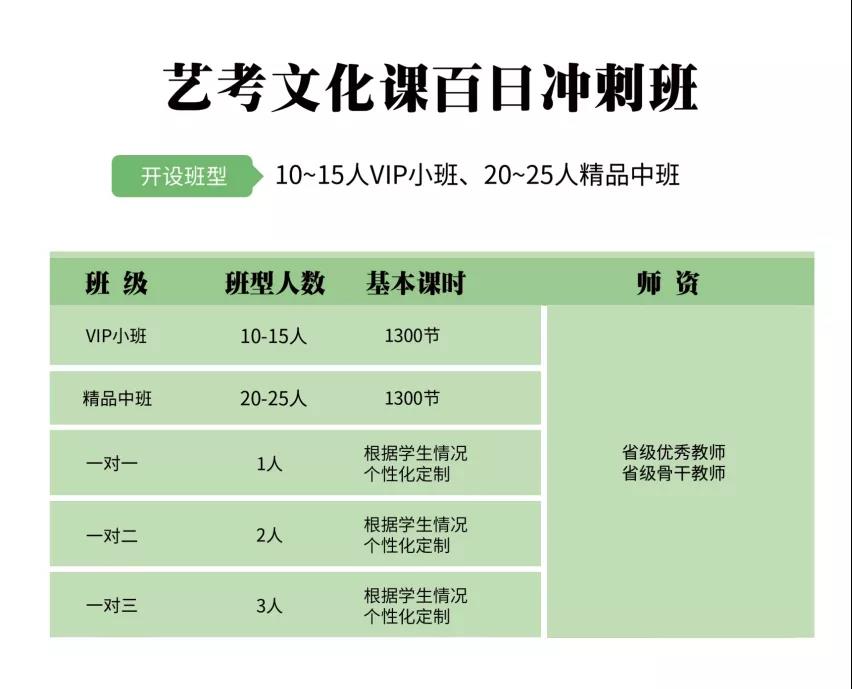 艺考文化课百日冲刺班

开设班型 10~15人VIP小班、20~25人精品中班

| 班 级 | 班型人数 | 基本课时 | 师 资 |
|---|---|---|---|
| VIP小班 | 10-15人 | 1300节 | 省级优秀教师 省级骨干教师 |
| 精品中班 | 20-25人 | 1300节 | |
| 一对一 | 1人 | 根据学生情况 个性化定制 | |
| 一对二 | 2人 | 根据学生情况 个性化定制 | |
| 一对三 | 3人 | 根据学生情况 个性化定制 | |